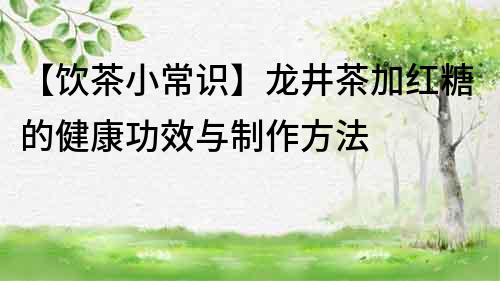 【饮茶小常识】龙井茶加红糖的健康功效与制作方法